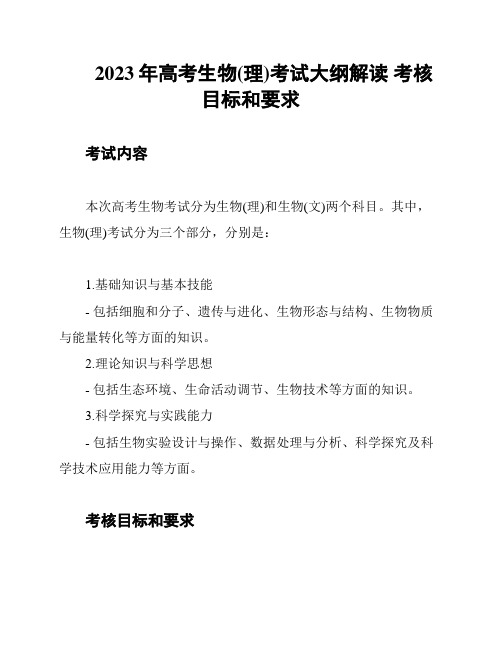 2023 年高考生物(理)考试大纲解读 考核目标和要求

考试内容

本次高考生物考试分为生物(理)和生物(文)两个科目。其中，生物(理)考试分为三个部分，分别是：

1.基础知识与基本技能

- 包括细胞和分子、遗传与进化、生物形态与结构、生物物质与能量转化等方面的知识。

2.理论知识与科学思想

- 包括生态环境、生命活动调节、生物技术等方面的知识。

3.科学探究与实践能力

- 包括生物实验设计与操作、数据处理与分析、科学探究及科学技术应用能力等方面。

考核目标和要求